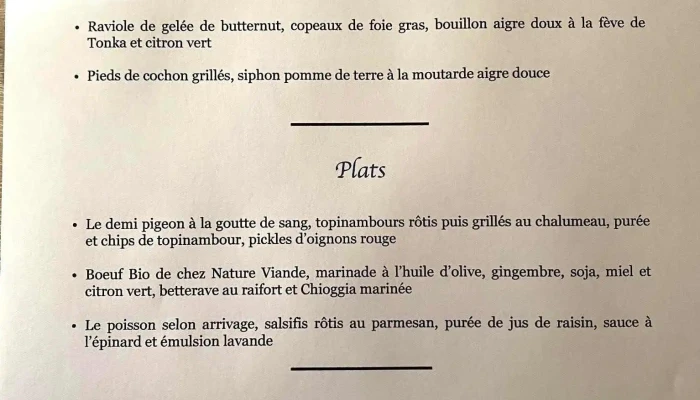 • Raviole de gelée de butternut, copeaux de foie gras, bouillon aigre doux à la fève de Tonka et citron vert

• Pieds de cochon grillés, siphon pomme de terre à la moutarde aigre douce

Plats

• Le demi pigeon à la goutte de sang, topinambours rôtis puis grillés au chalumeau, purée et chips de topinambour, pickles d'oignons rouge

• Boeuf Bio de chez Nature Viande, marinade à l'huile d'olive, gingembre, soja, miel et citron vert, betterave au raifort et Chioggia marinée

• Le poisson selon arrivage, salsifis rôtis au parmesan, purée de jus de raisin, sauce à l'épinard et émulsion lavande